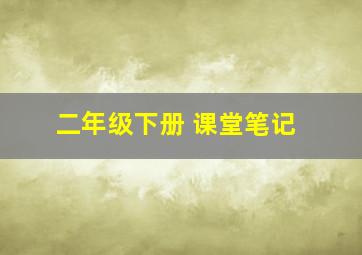 二年级下册 课堂笔记